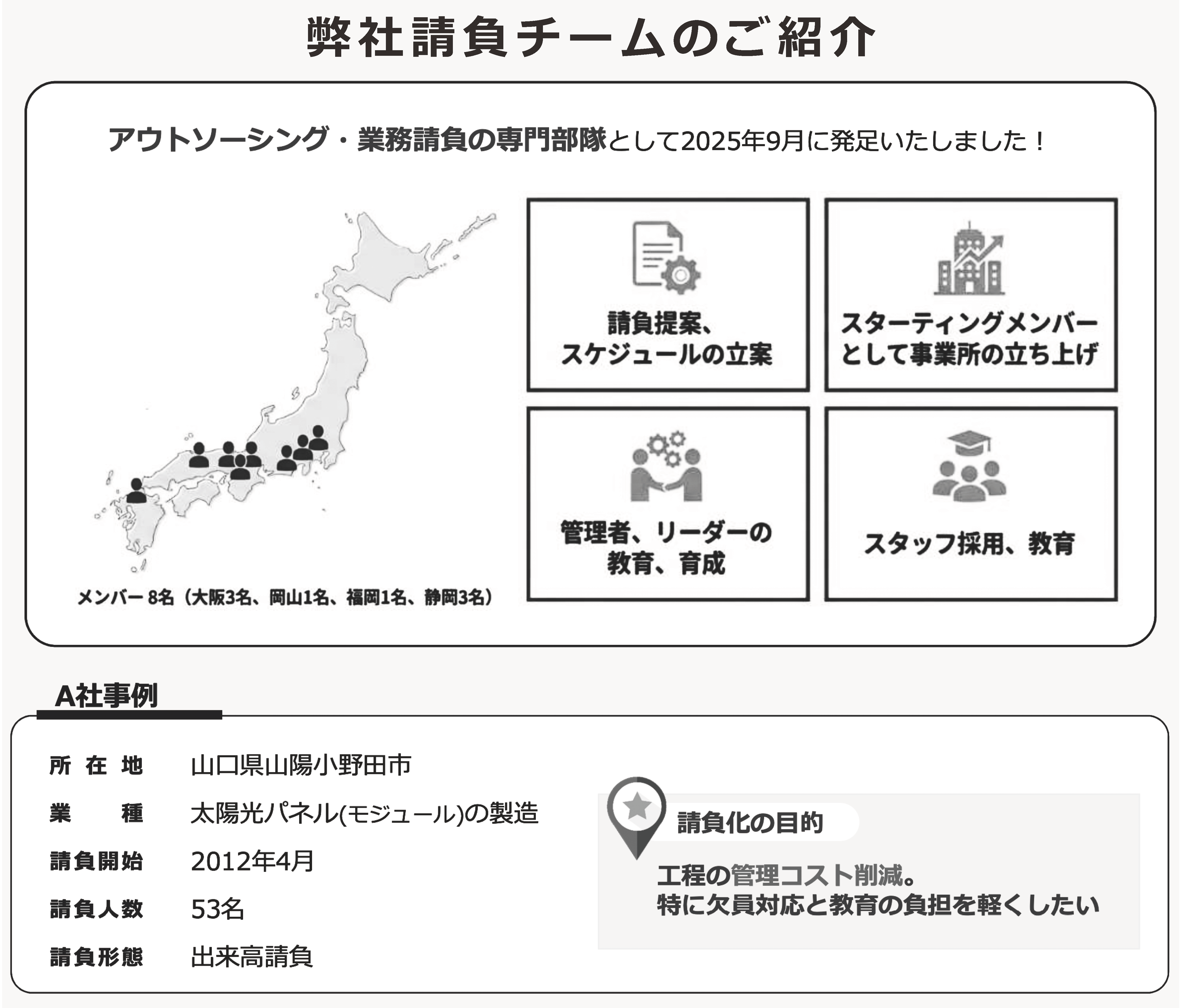 弊社請負チームのご紹介

アウトソーシング・業務請負の専門部隊として2025年9月に発足いたしました！

メンバー 8名（大阪3名、岡山1名、福岡1名、静岡3名）

請負提案、スケジュールの立案

スターティングメンバーとして事業所の立ち上げ

管理者、リーダーの教育、育成

スタッフ採用、教育

A社事例

| 所在地 | 山口県山陽小野田市 |
|---|---|
| 業種 | 太陽光パネル(モジュール)の製造 |
| 請負開始 | 2012年4月 |
| 請負人数 | 53名 |
| 請負形態 | 出来高請負 |

請負化の目的

工程の管理コスト削減。
特に欠員対応と教育の負担を軽くしたい